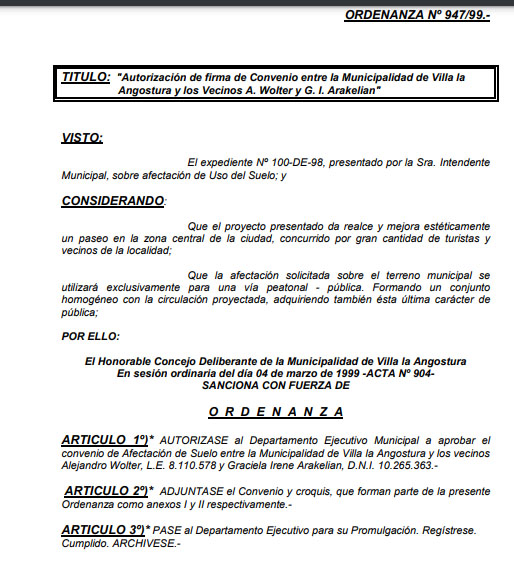 ORDENANZA Nº 947/99.-

TITULO: "Autorización de firma de Convenio entre la Municipalidad de Villa la Angostura y los Vecinos A. Wolter y G. I. Arakelian"

VISTO:

El expediente Nº 100-DE-98, presentado por la Sra. Intendente Municipal, sobre afectación de Uso del Suelo; y

CONSIDERANDO:

Que el proyecto presentado da realce y mejora estéticamente un paseo en la zona central de la ciudad, concurrido por gran cantidad de turistas y vecinos de la localidad;

Que la afectación solicitada sobre el terreno municipal se utilizará exclusivamente para una vía peatonal - pública. Formando un conjunto homogéneo con la circulación proyectada, adquiriendo también ésta última carácter de pública;

POR ELLO:

El Honorable Concejo Deliberante de la Municipalidad de Villa la Angostura
En sesión ordinaria del día 04 de marzo de 1999 -ACTA Nº 904-
SANCIONA CON FUERZA DE

O R D E N A N Z A

ARTICULO 1º)* AUTORIZASE al Departamento Ejecutivo Municipal a aprobar el convenio de Afectación de Suelo entre la Municipalidad de Villa la Angostura y los vecinos Alejandro Wolter, L.E. 8.110.578 y Graciela Irene Arakelian, D.N.I. 10.265.363.-

ARTICULO 2º)* ADJUNTASE el Convenio y croquis, que forman parte de la presente Ordenanza como anexos I y II respectivamente.-

ARTICULO 3º)* PASE al Departamento Ejecutivo para su Promulgación. Regístrese. Cumplido. ARCHIVESE.-